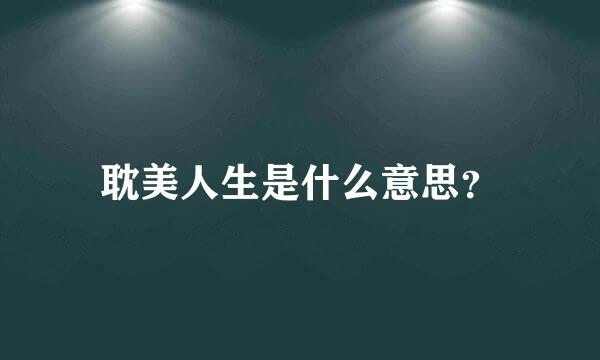 耽美人生是什么意思？